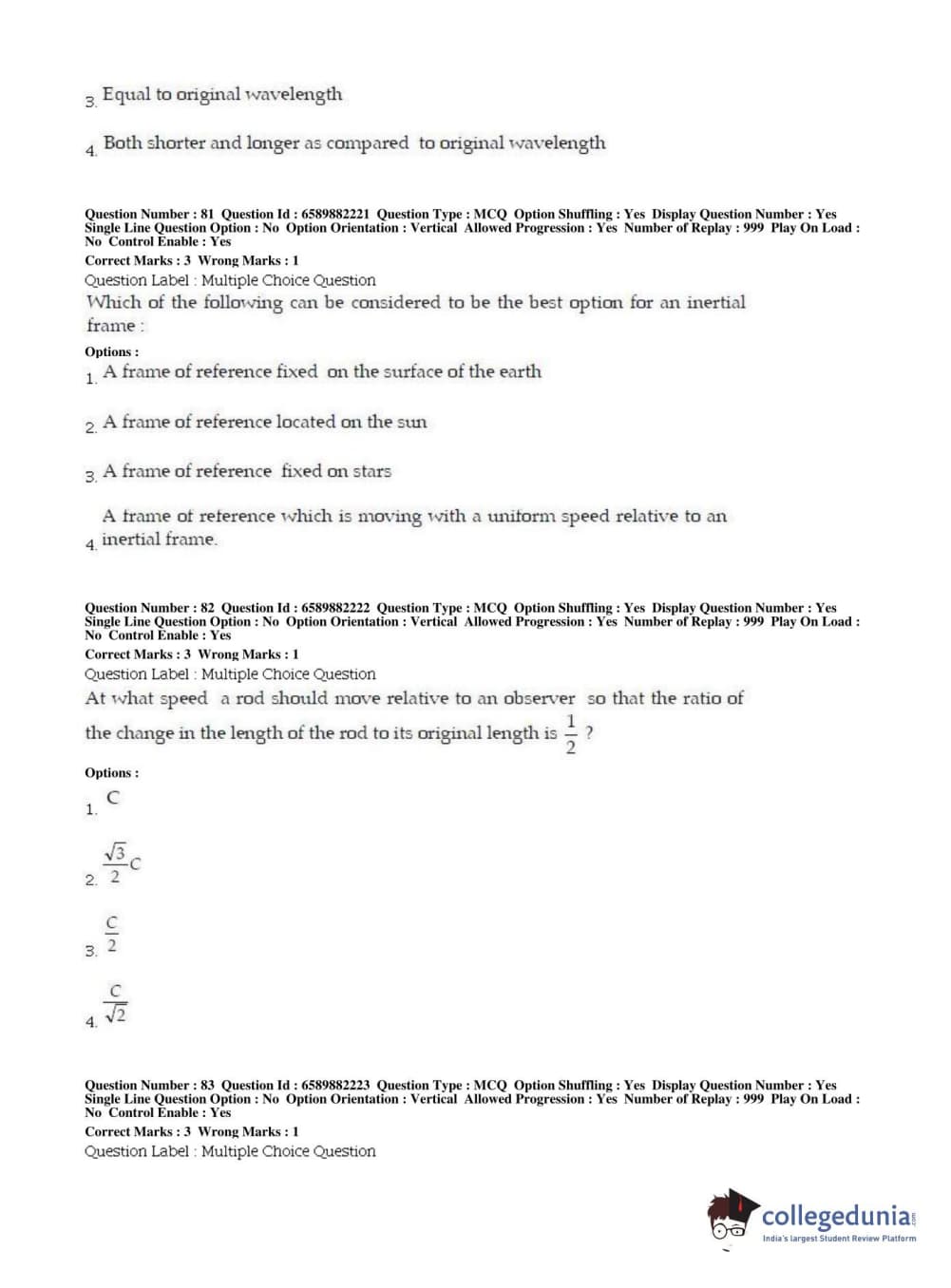 3. Equal to original wavelength

4. Both shorter and longer as compared to original wavelength

Question Number : 81 Question Id : 6589882221 Question Type : MCQ Option Shuffling : Yes Display Question Number : Yes Single Line Question Option : No Option Orientation : Vertical Allowed Progression : Yes Number of Replay : 999 Play On Load : No Control Enable : Yes
Correct Marks : 3 Wrong Marks : 1
Question Label : Multiple Choice Question
Which of the following can be considered to be the best option for an inertial frame :
Options :
1. A frame of reference fixed on the surface of the earth

2. A frame of reference located on the sun

3. A frame of reference fixed on stars

4. A frame of reference which is moving with a uniform speed relative to an inertial frame.

Question Number : 82 Question Id : 6589882222 Question Type : MCQ Option Shuffling : Yes Display Question Number : Yes Single Line Question Option : No Option Orientation : Vertical Allowed Progression : Yes Number of Replay : 999 Play On Load : No Control Enable : Yes
Correct Marks : 3 Wrong Marks : 1
Question Label : Multiple Choice Question
At what speed a rod should move relative to an observer so that the ratio of the change in the length of the rod to its original length is $\frac{1}{2}$ ?

Options :
1. $C$

2. $\frac{\sqrt{3}}{2}C$

3. $\frac{C}{2}$

4. $\frac{C}{\sqrt{2}}$

Question Number : 83 Question Id : 6589882223 Question Type : MCQ Option Shuffling : Yes Display Question Number : Yes Single Line Question Option : No Option Orientation : Vertical Allowed Progression : Yes Number of Replay : 999 Play On Load : No Control Enable : Yes
Correct Marks : 3 Wrong Marks : 1
Question Label : Multiple Choice Question

collegedunia.com
India's largest Student Review Platform